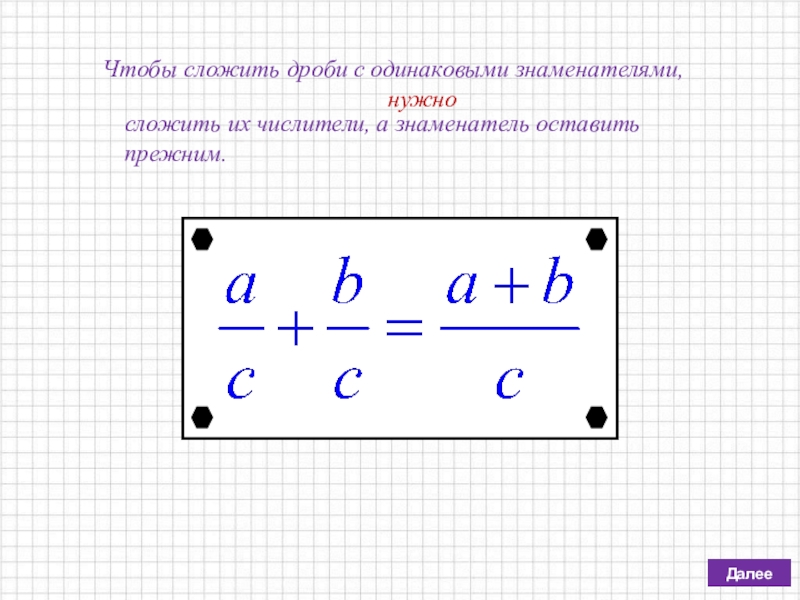 Чтобы сложить дроби с одинаковыми знаменателями, нужно сложить их числители, а знаменатель оставить прежним.

$\frac{a}{c}+\frac{b}{c}=\frac{a+b}{c}$

Далее